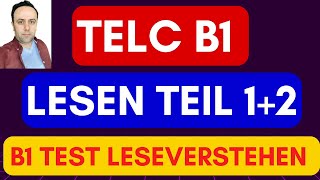 TELC B1

LESEN TEIL 1+2

B1 TEST LESEVERSTEHEN